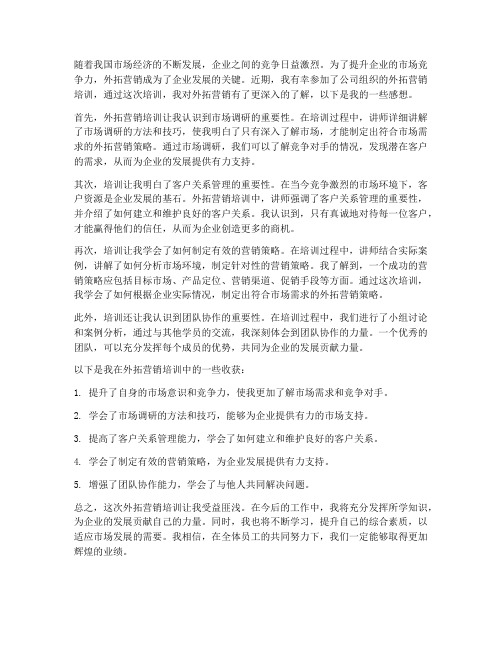 随着我国市场经济的不断发展，企业之间的竞争日益激烈。为了提升企业的市场竞争力，外拓营销成为了企业发展的关键。近期，我有幸参加了公司组织的外拓营销培训，通过这次培训，我对外拓营销有了更深入的了解，以下是我的一些感想。

首先，外拓营销培训让我认识到市场调研的重要性。在培训过程中，讲师详细讲解了市场调研的方法和技巧，使我明白了只有深入了解市场，才能制定出符合市场需求的外拓营销策略。通过市场调研，我们可以了解竞争对手的情况，发现潜在客户的需求，从而为企业的发展提供有力支持。

其次，培训让我明白了客户关系管理的重要性。在当今竞争激烈的市场环境下，客户资源是企业发展的基石。外拓营销培训中，讲师强调了客户关系管理的重要性，并介绍了如何建立和维护良好的客户关系。我认识到，只有真诚地对待每一位客户，才能赢得他们的信任，从而为企业创造更多的商机。

再次，培训让我学会了如何制定有效的营销策略。在培训过程中，讲师结合实际案例，讲解了如何分析市场环境，制定针对性的营销策略。我了解到，一个成功的营销策略应包括目标市场、产品定位、营销渠道、促销手段等方面。通过这次培训，我学会了如何根据企业实际情况，制定出符合市场需求的外拓营销策略。

此外，培训还让我认识到团队协作的重要性。在培训过程中，我们进行了小组讨论和案例分析，通过与其他学员的交流，我深刻体会到团队协作的力量。一个优秀的团队，可以充分发挥每个成员的优势，共同为企业的发展贡献力量。

以下是我在外拓营销培训中的一些收获：

1. 提升了自身的市场意识和竞争力，使我更加了解市场需求和竞争对手。

2. 学会了市场调研的方法和技巧，能够为企业提供有力的市场支持。

3. 提高了客户关系管理能力，学会了如何建立和维护良好的客户关系。

4. 学会了制定有效的营销策略，为企业发展提供有力支持。

5. 增强了团队协作能力，学会了与他人共同解决问题。

总之，这次外拓营销培训让我受益匪浅。在今后的工作中，我将充分发挥所学知识，为企业的发展贡献自己的力量。同时，我也将不断学习，提升自己的综合素质，以适应市场发展的需要。我相信，在全体员工的共同努力下，我们一定能够取得更加辉煌的业绩。